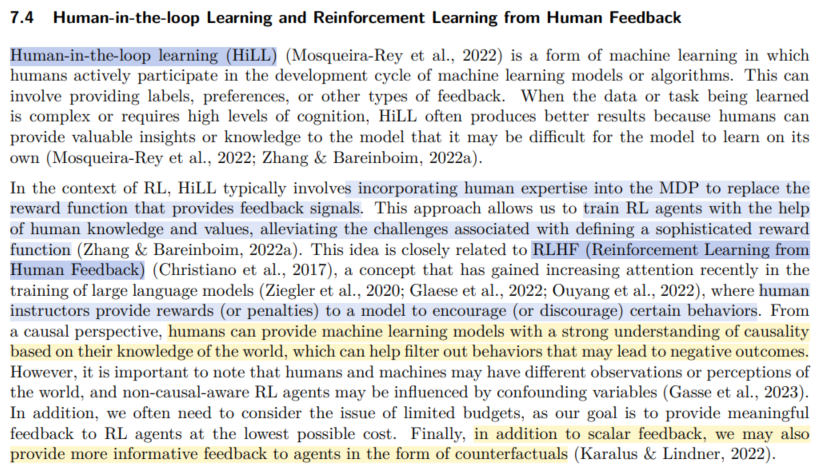 7.4 Human-in-the-loop Learning and Reinforcement Learning from Human Feedback

Human-in-the-loop learning (HiLL) (Mosqueira-Rey et al., 2022) is a form of machine learning in which humans actively participate in the development cycle of machine learning models or algorithms. This can involve providing labels, preferences, or other types of feedback. When the data or task being learned is complex or requires high levels of cognition, HiLL often produces better results because humans can provide valuable insights or knowledge to the model that it may be difficult for the model to learn on its own (Mosqueira-Rey et al., 2022; Zhang & Bareinboim, 2022a).

In the context of RL, HiLL typically involves incorporating human expertise into the MDP to replace the reward function that provides feedback signals. This approach allows us to train RL agents with the help of human knowledge and values, alleviating the challenges associated with defining a sophisticated reward function (Zhang & Bareinboim, 2022a). This idea is closely related to RLHF (Reinforcement Learning from Human Feedback) (Christiano et al., 2017), a concept that has gained increasing attention recently in the training of large language models (Ziegler et al., 2020; Glaese et al., 2022; Ouyang et al., 2022), where human instructors provide rewards (or penalties) to a model to encourage (or discourage) certain behaviors. From a causal perspective, humans can provide machine learning models with a strong understanding of causality based on their knowledge of the world, which can help filter out behaviors that may lead to negative outcomes. However, it is important to note that humans and machines may have different observations or perceptions of the world, and non-causal-aware RL agents may be influenced by confounding variables (Gasse et al., 2023). In addition, we often need to consider the issue of limited budgets, as our goal is to provide meaningful feedback to RL agents at the lowest possible cost. Finally, in addition to scalar feedback, we may also provide more informative feedback to agents in the form of counterfactuals (Karalus & Lindner, 2022).